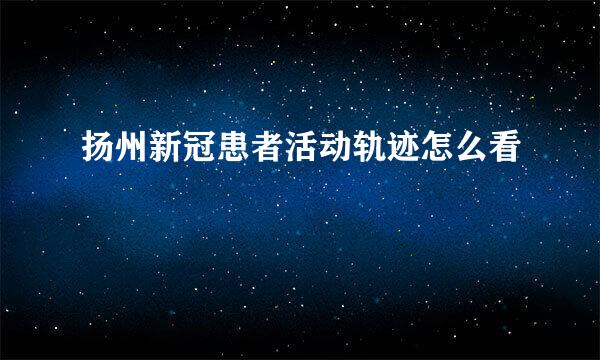 扬州新冠患者活动轨迹怎么看